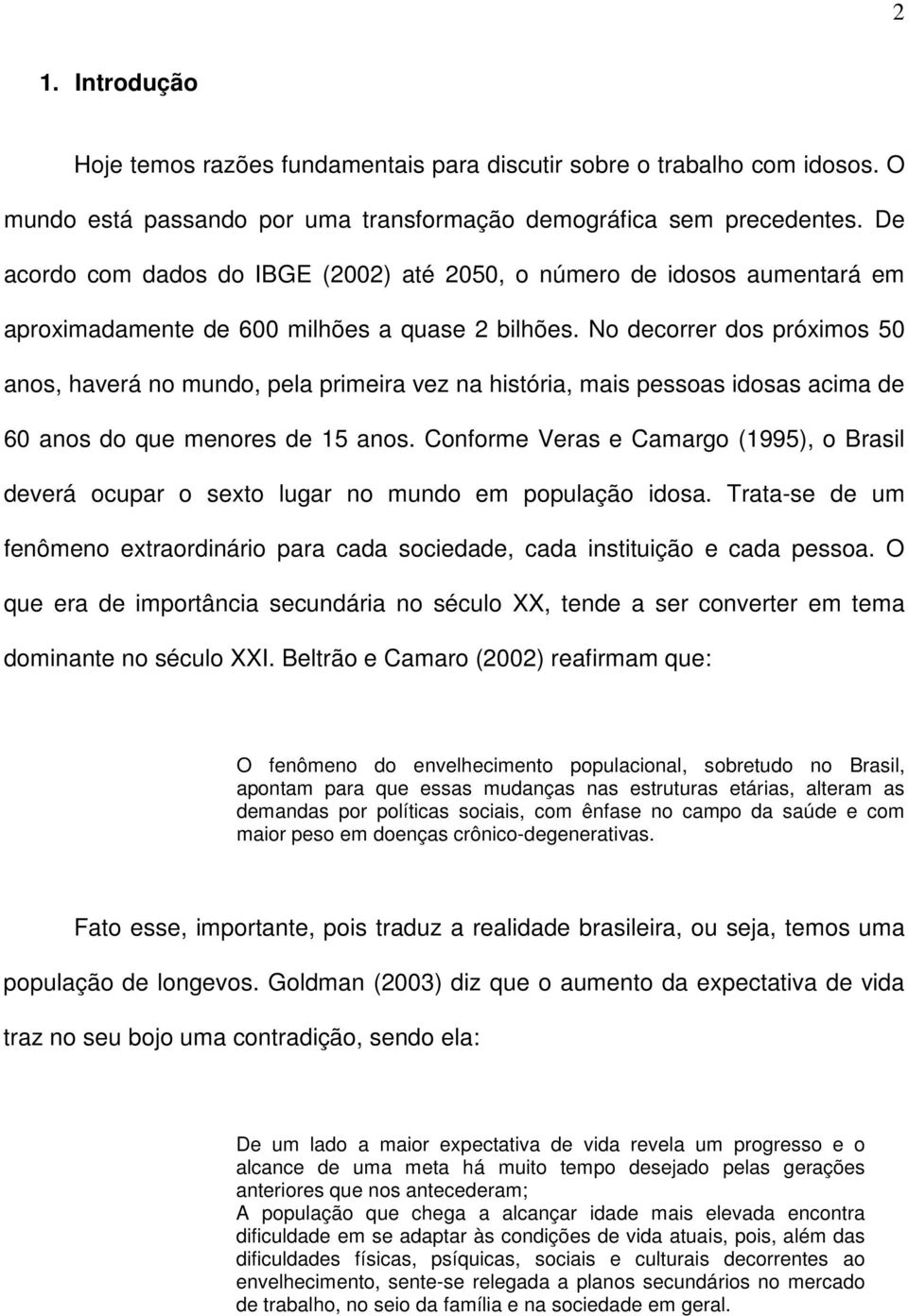 2

1. Introdução

Hoje temos razões fundamentais para discutir sobre o trabalho com idosos. O mundo está passando por uma transformação demográfica sem precedentes. De acordo com dados do IBGE (2002) até 2050, o número de idosos aumentará em aproximadamente de 600 milhões a quase 2 bilhões. No decorrer dos próximos 50 anos, haverá no mundo, pela primeira vez na história, mais pessoas idosas acima de 60 anos do que menores de 15 anos. Conforme Veras e Camargo (1995), o Brasil deverá ocupar o sexto lugar no mundo em população idosa. Trata-se de um fenômeno extraordinário para cada sociedade, cada instituição e cada pessoa. O que era de importância secundária no século XX, tende a ser converter em tema dominante no século XXI. Beltrão e Camaro (2002) reafirmam que:

O fenômeno do envelhecimento populacional, sobretudo no Brasil, apontam para que essas mudanças nas estruturas etárias, alteram as demandas por políticas sociais, com ênfase no campo da saúde e com maior peso em doenças crônico-degenerativas.

Fato esse, importante, pois traduz a realidade brasileira, ou seja, temos uma população de longevos. Goldman (2003) diz que o aumento da expectativa de vida traz no seu bojo uma contradição, sendo ela:

De um lado a maior expectativa de vida revela um progresso e o alcance de uma meta há muito tempo desejado pelas gerações anteriores que nos antecederam;
A população que chega a alcançar idade mais elevada encontra dificuldade em se adaptar às condições de vida atuais, pois, além das dificuldades físicas, psíquicas, sociais e culturais decorrentes ao envelhecimento, sente-se relegada a planos secundários no mercado de trabalho, no seio da família e na sociedade em geral.